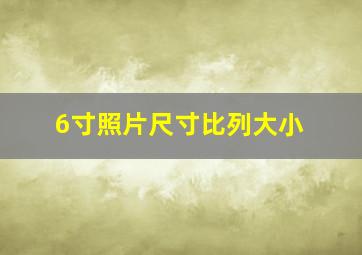 6寸照片尺寸比列大小